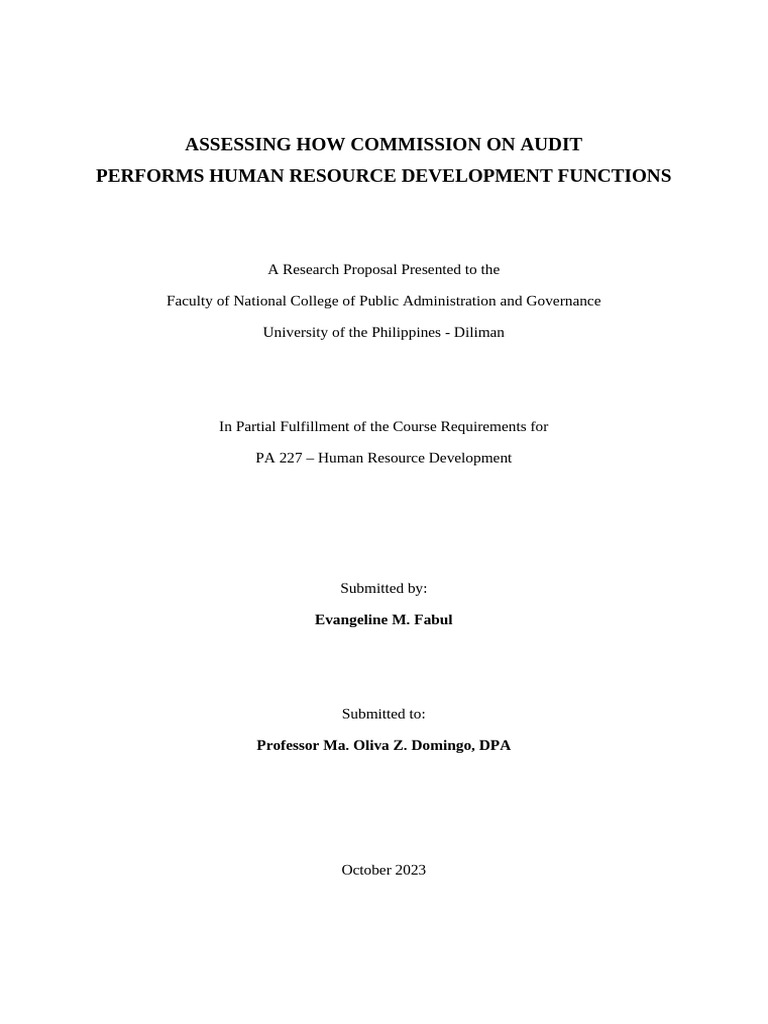 ASSESSING HOW COMMISSION ON AUDIT
PERFORMS HUMAN RESOURCE DEVELOPMENT FUNCTIONS

A Research Proposal Presented to the
Faculty of National College of Public Administration and Governance
University of the Philippines - Diliman

In Partial Fulfillment of the Course Requirements for
PA 227 – Human Resource Development

Submitted by:
Evangeline M. Fabul

Submitted to:
Professor Ma. Oliva Z. Domingo, DPA

October 2023